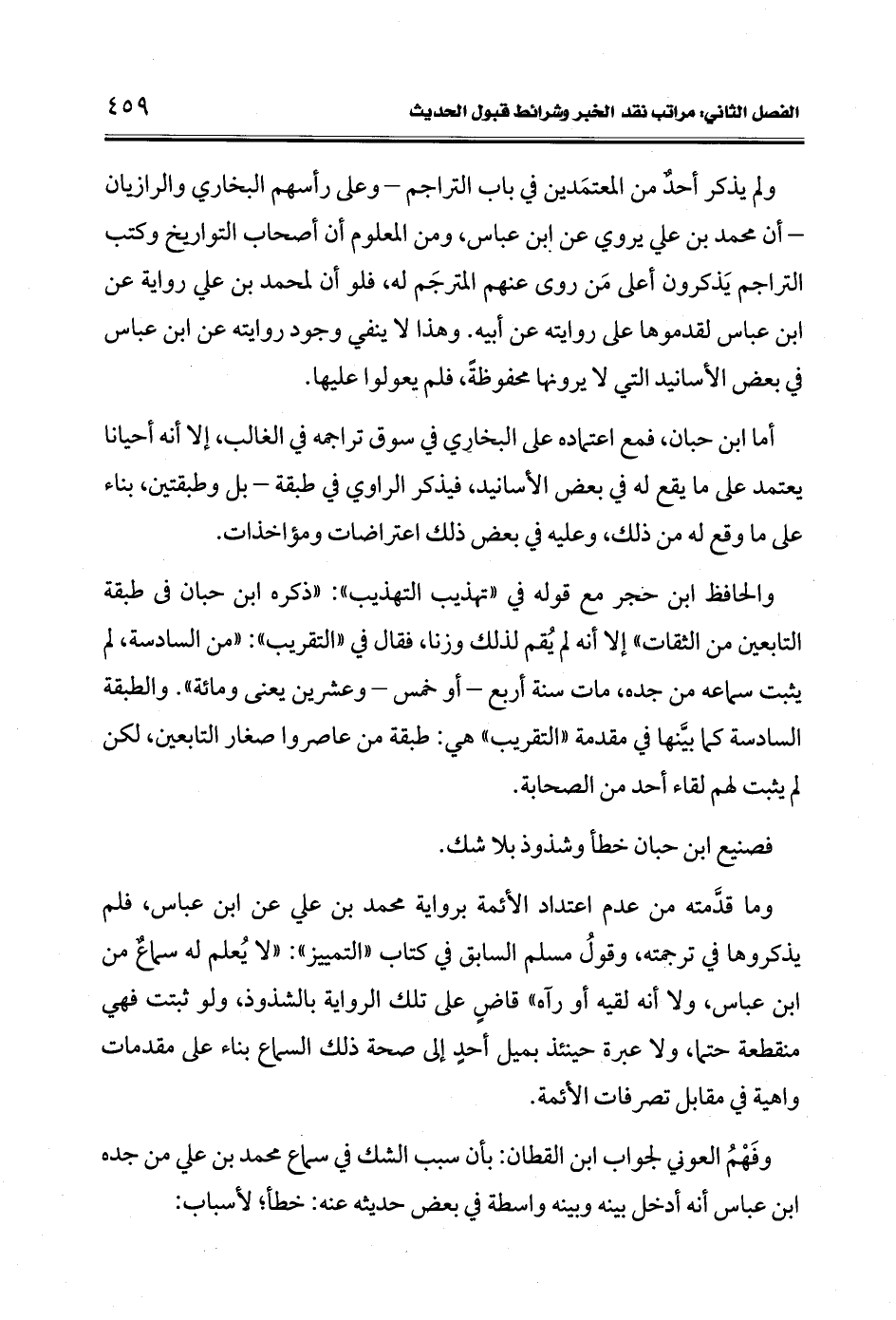 الفصل الثاني: مراتب نقد الخبر وشرائط قبول الحديث ٤٥٩

ولم يذكر أحدٌ من المعتمَدين في باب التراجم – وعلى رأسهم البخاري والرازيان – أن محمد بن علي يروي عن ابن عباس، ومن المعلوم أن أصحاب التواريخ وكتب التراجم يَذكرون أعلى مَن روى عنهم المترجَم له، فلو أن لمحمد بن علي رواية عن ابن عباس لقدموها على روايته عن أبيه. وهذا لا ينفي وجود روايته عن ابن عباس في بعض الأسانيد التي لا يرونها محفوظةً، فلم يعولوا عليها.

أما ابن حبان، فمع اعتماده على البخاري في سوق تراجمه في الغالب، إلا أنه أحيانا يعتمد على ما يقع له في بعض الأسانيد، فيذكر الراوي في طبقة – بل وطبقتين، بناء على ما وقع له من ذلك، وعليه في بعض ذلك اعتراضات ومؤاخذات.

والحافظ ابن حجر مع قوله في «تهذيب التهذيب»: «ذكره ابن حبان فى طبقة التابعين من الثقات» إلا أنه لم يُقم لذلك وزنا، فقال في «التقريب»: «من السادسة، لم يثبت سماعه من جده، مات سنة أربع – أو خمس – وعشرين يعنى ومائة». والطبقة السادسة كما بيَّنها في مقدمة «التقريب» هي: طبقة من عاصروا صغار التابعين، لكن لم يثبت لهم لقاء أحد من الصحابة.

فصنيع ابن حبان خطأ وشذوذ بلا شك.

وما قدَّمته من عدم اعتداد الأئمة برواية محمد بن علي عن ابن عباس، فلم يذكروها في ترجمته، وقولُ مسلم السابق في كتاب «التمييز»: «لا يُعلم له سماعٌ من ابن عباس، ولا أنه لقيه أو رآه» قاضٍ على تلك الرواية بالشذوذ، ولو ثبتت فهي منقطعة حتما، ولا عبرة حينئذ بميل أحدٍ إلى صحة ذلك السماع بناء على مقدمات واهية في مقابل تصرفات الأئمة.

وفَهْمُ العوني لجواب ابن القطان: بأن سبب الشك في سماع محمد بن علي من جده ابن عباس أنه أدخل بينه وبينه واسطة في بعض حديثه عنه: خطأ؛ لأسباب: